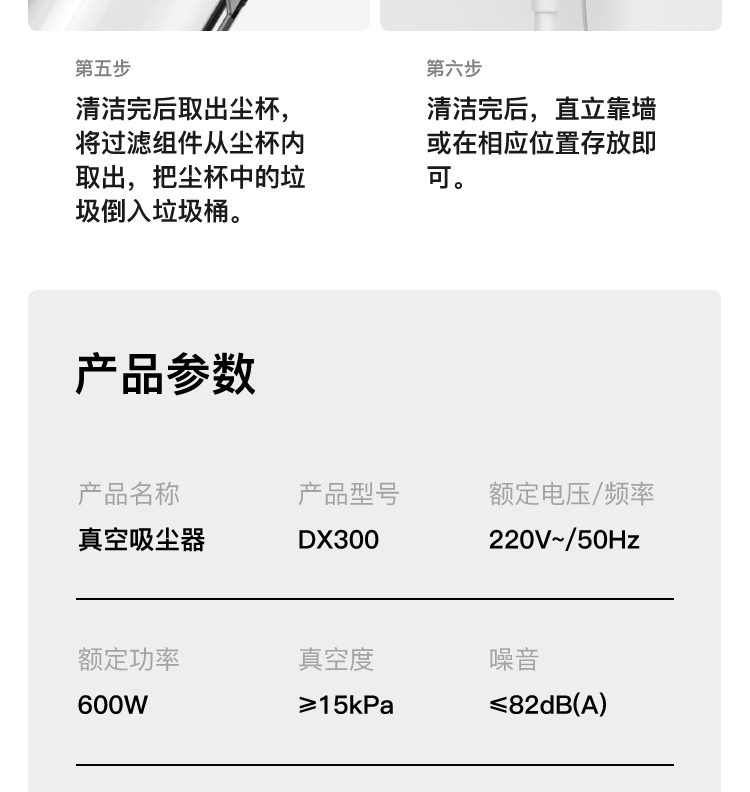 第五步

清洁完后取出尘杯，将过滤组件从尘杯内取出，把尘杯中的垃圾倒入垃圾桶。

第六步

清洁完后，直立靠墙或在相应位置存放即可。

产品参数

产品名称
真空吸尘器

产品型号
DX300

额定电压/频率
220V~/50Hz

额定功率
600W

真空度
≥15kPa

噪音
≤82dB(A)